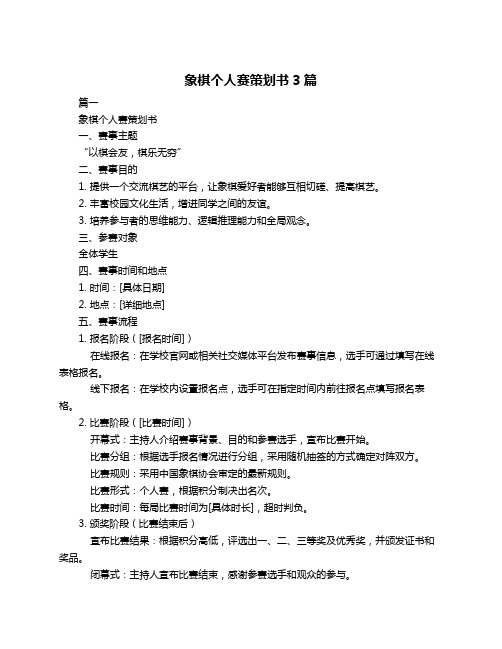 象棋个人赛策划书 3 篇

篇一

象棋个人赛策划书

一、赛事主题

“以棋会友，棋乐无穷”

二、赛事目的

1. 提供一个交流棋艺的平台，让象棋爱好者能够互相切磋、提高棋艺。

2. 丰富校园文化生活，增进同学之间的友谊。

3. 培养参与者的思维能力、逻辑推理能力和全局观念。

三、参赛对象

全体学生

四、赛事时间和地点

1. 时间：[具体日期]

2. 地点：[详细地点]

五、赛事流程

1. 报名阶段（[报名时间]）

在线报名：在学校官网或相关社交媒体平台发布赛事信息，选手可通过填写在线表格报名。

线下报名：在学校内设置报名点，选手可在指定时间内前往报名点填写报名表格。

2. 比赛阶段（[比赛时间]）

开幕式：主持人介绍赛事背景、目的和参赛选手，宣布比赛开始。

比赛分组：根据选手报名情况进行分组，采用随机抽签的方式确定对阵双方。

比赛规则：采用中国象棋协会审定的最新规则。

比赛形式：个人赛，根据积分制决出名次。

比赛时间：每局比赛时间为[具体时长]，超时判负。

3. 颁奖阶段（比赛结束后）

宣布比赛结果：根据积分高低，评选出一、二、三等奖及优秀奖，并颁发证书和奖品。

闭幕式：主持人宣布比赛结束，感谢参赛选手和观众的参与。